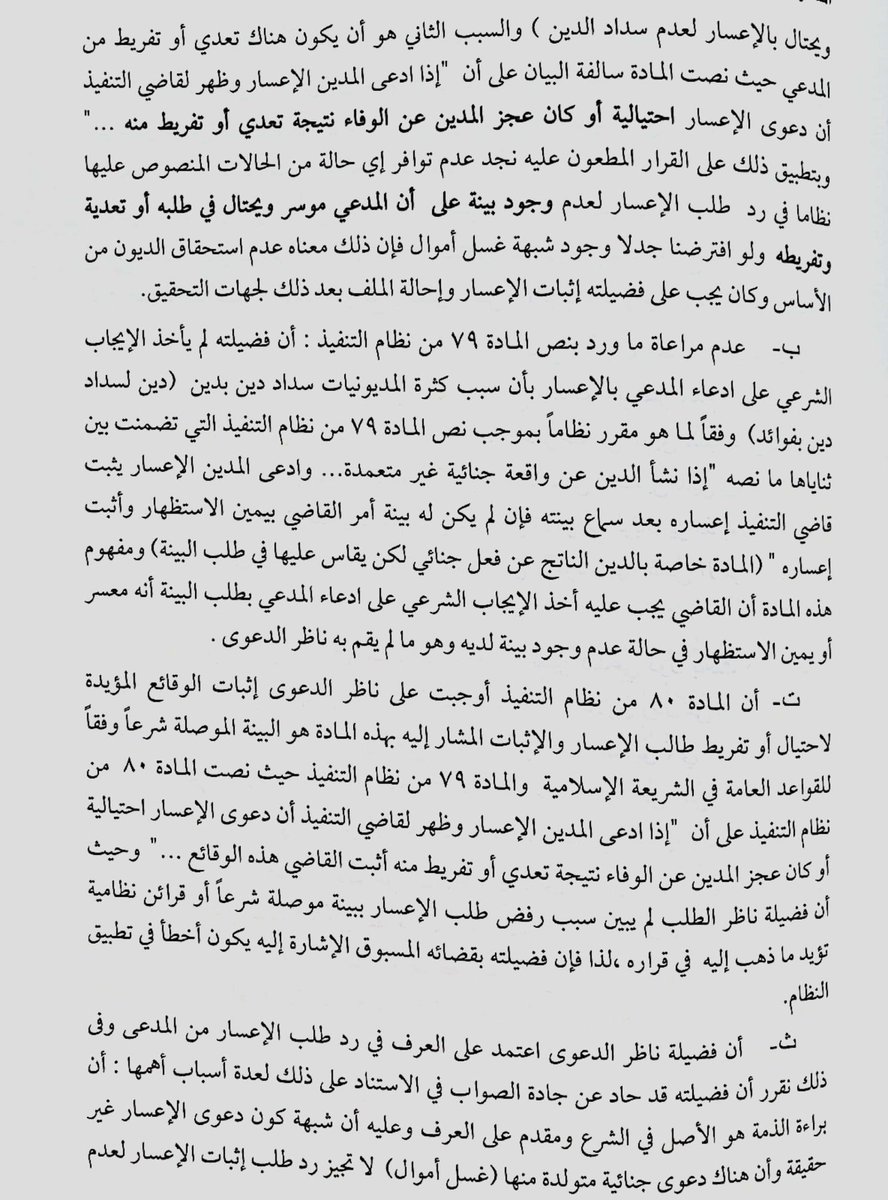 ويحتال بالإعسار لعدم سداد الدين ) والسبب الثاني هو أن يكون هناك تعدي أو تفريط من المدعي حيث نصت المادة سالفة البيان على أن "إذا ادعى المدين الإعسار وظهر لقاضي التنفيذ أن دعوى الإعسار احتيالية أو كان عجز المدين عن الوفاء نتيجة تعدي أو تفريط منه ..." وبتطبيق ذلك على القرار المطعون عليه نجد عدم توافر إي حالة من الحالات المنصوص عليها نظاما في رد طلب الإعسار لعدم وجود بينة على أن المدعي موسر ويحتال في طلبه أو تعدية وتفريطه ولو افترضنا جدلا وجود شبهة غسل أموال فإن ذلك معناه عدم استحقاق الديون من الأساس وكان يجب على فضيلته إثبات الإعسار وإحالة الملف بعد ذلك لجهات التحقيق.

ب- عدم مراعاة ما ورد بنص المادة ٧٩ من نظام التنفيذ : أن فضيلته لم يأخذ الإيجاب الشرعي على ادعاء المدعي بالإعسار بأن سبب كثرة المديونيات سداد دين بدين (دين لسداد دين بفوائد) وفقاً لما هو مقرر نظاماً بموجب نص المادة ٧٩ من نظام التنفيذ التي تضمنت بين ثناياها ما نصه "إذا نشأ الدين عن واقعة جنائية غير متعمدة... وادعى المدين الإعسار يثبت قاضي التنفيذ إعساره بعد سماع بينته فإن لم يكن له بينة أمر القاضي بيمين الاستظهار وأثبت إعساره " (المادة خاصة بالدين الناتج عن فعل جنائي لكن يقاس عليها في طلب البينة) ومفهوم هذه المادة أن القاضي يجب عليه أخذ الإيجاب الشرعي على ادعاء المدعي بطلب البينة أنه معسر أو يمين الاستظهار في حالة عدم وجود بينة لديه وهو ما لم يقم به ناظر الدعوى .

ت- أن المادة ٨٠ من نظام التنفيذ أوجبت على ناظر الدعوى إثبات الوقائع المؤيدة لاحتيال أو تفريط طالب الإعسار والإثبات المشار إليه بهذه المادة هو البينة الموصلة شرعاً وفقاً للقواعد العامة في الشريعة الإسلامية والمادة ٧٩ من نظام التنفيذ حيث نصت المادة ٨٠ من نظام التنفيذ على أن "إذا ادعى المدين الإعسار وظهر لقاضي التنفيذ أن دعوى الإعسار احتيالية أو كان عجز المدين عن الوفاء نتيجة تعدي أو تفريط منه أثبت القاضي هذه الوقائع ..." وحيث أن فضيلة ناظر الطلب لم يبين سبب رفض طلب الإعسار ببينة موصلة شرعاً أو قرائن نظامية تؤيد ما ذهب إليه في قراره ،لذا فإن فضيلته بقضائه المسبوق الإشارة إليه يكون أخطأ في تطبيق النظام.

ث- أن فضيلة ناظر الدعوى اعتمد على العرف في رد طلب الإعسار من المدعى وفى ذلك نقرر أن فضيلته قد حاد عن جادة الصواب في الاستناد على ذلك لعدة أسباب أهمها : أن براءة الذمة هو الأصل في الشرع ومقدم على العرف وعليه أن شبهة كون دعوى الإعسار غير حقيقة وأن هناك دعوى جنائية متولدة منها (غسل أموال) لا تجيز رد طلب إثبات الإعسار لعدم